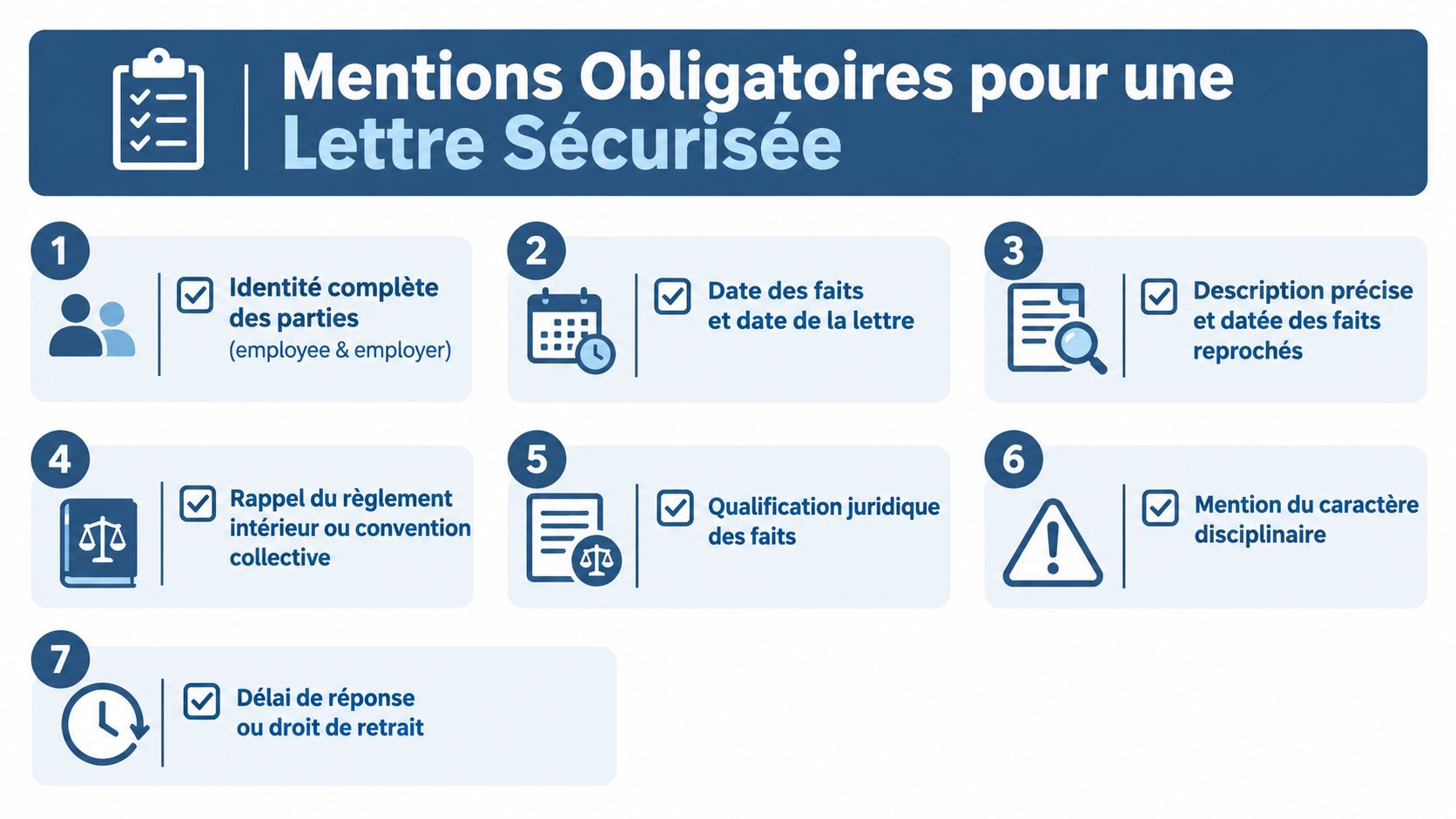 Mentions Obligatoires pour une Lettre Sécurisée

1
Identité complète des parties
(employee & employer)

2
Date des faits et date de la lettre

3
Description précise et datée des faits reprochés

4
Rappel du règlement intérieur ou convention collective

5
Qualification juridique des faits

6
Mention du caractère disciplinaire

7
Délai de réponse ou droit de retrait